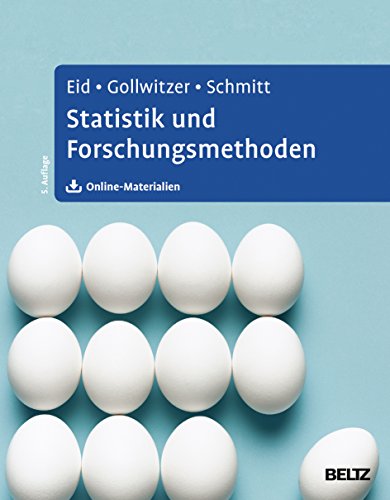 5. Auflage

Eid • Gollwitzer • Schmitt
Statistik und Forschungsmethoden

Online-Materialien

BELTZ